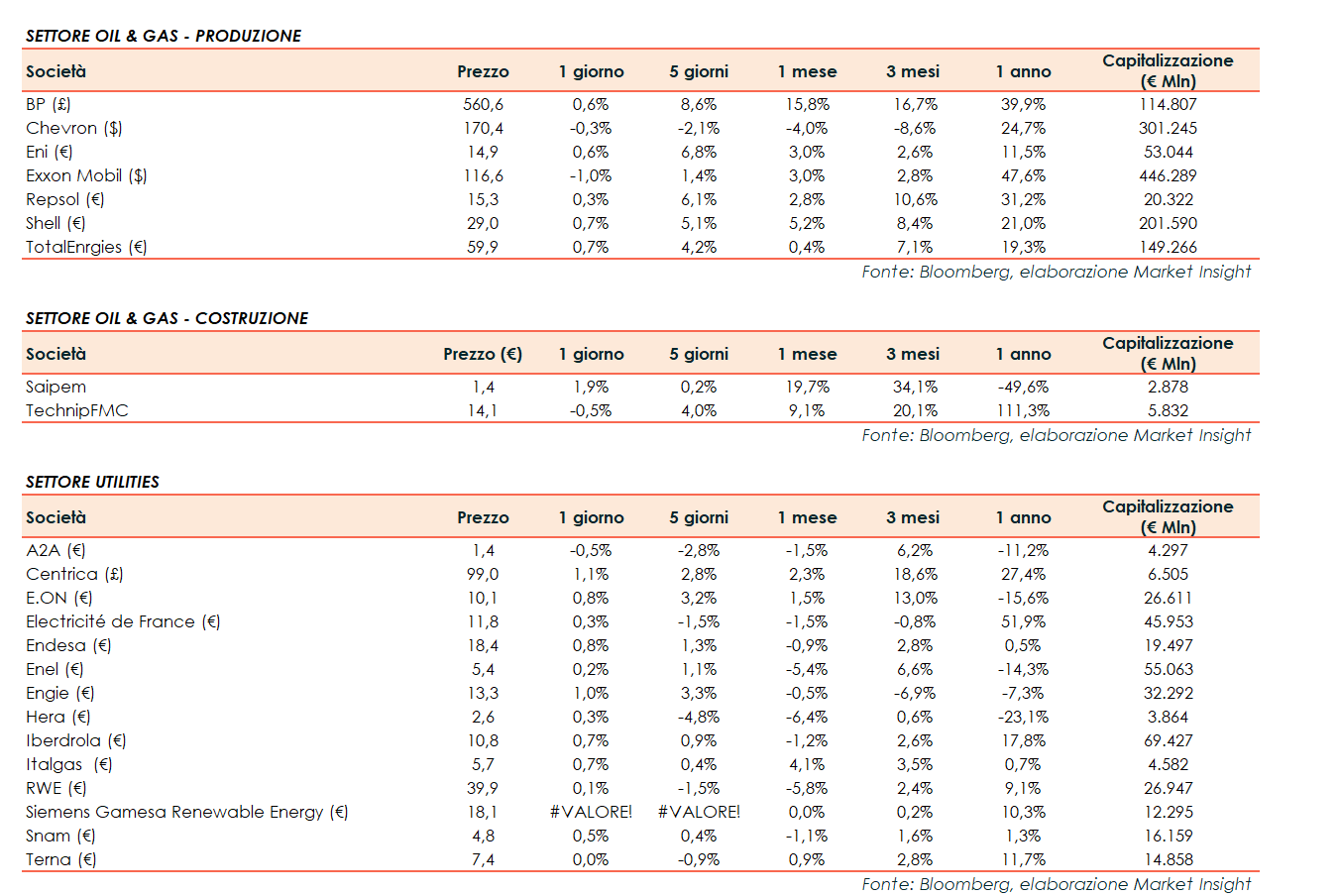 SETTORE OIL & GAS - PRODUZIONE

| Società | Prezzo | 1 giorno | 5 giorni | 1 mese | 3 mesi | 1 anno | Capitalizzazione (€ Mln) |
|---|---|---|---|---|---|---|---|
| BP (£) | 560,6 | 0,6% | 8,6% | 15,8% | 16,7% | 39,9% | 114.807 |
| Chevron ($) | 170,4 | -0,3% | -2,1% | -4,0% | -8,6% | 24,7% | 301.245 |
| Eni (€) | 14,9 | 0,6% | 6,8% | 3,0% | 2,6% | 11,5% | 53.044 |
| Exxon Mobil ($) | 116,6 | -1,0% | 1,4% | 3,0% | 2,8% | 47,6% | 446.289 |
| Repsol (€) | 15,3 | 0,3% | 6,1% | 2,8% | 10,6% | 31,2% | 20.322 |
| Shell (€) | 29,0 | 0,7% | 5,1% | 5,2% | 8,4% | 21,0% | 201.590 |
| TotalEnrgies (€) | 59,9 | 0,7% | 4,2% | 0,4% | 7,1% | 19,3% | 149.266 |

Fonte: Bloomberg, elaborazione Market Insight

SETTORE OIL & GAS - COSTRUZIONE

| Società | Prezzo (€) | 1 giorno | 5 giorni | 1 mese | 3 mesi | 1 anno | Capitalizzazione (€ Mln) |
|---|---|---|---|---|---|---|---|
| Saipem | 1,4 | 1,9% | 0,2% | 19,7% | 34,1% | -49,6% | 2.878 |
| TechnipFMC | 14,1 | -0,5% | 4,0% | 9,1% | 20,1% | 111,3% | 5.832 |

Fonte: Bloomberg, elaborazione Market Insight

SETTORE UTILITIES

| Società | Prezzo | 1 giorno | 5 giorni | 1 mese | 3 mesi | 1 anno | Capitalizzazione (€ Mln) |
|---|---|---|---|---|---|---|---|
| A2A (€) | 1,4 | -0,5% | -2,8% | -1,5% | 6,2% | -11,2% | 4.297 |
| Centrica (£) | 99,0 | 1,1% | 2,8% | 2,3% | 18,6% | 27,4% | 6.505 |
| E.ON (€) | 10,1 | 0,8% | 3,2% | 1,5% | 13,0% | -15,6% | 26.611 |
| Electricité de France (€) | 11,8 | 0,3% | -1,5% | -1,5% | -0,8% | 51,9% | 45.953 |
| Endesa (€) | 18,4 | 0,8% | 1,3% | -0,9% | 2,8% | 0,5% | 19.497 |
| Enel (€) | 5,4 | 0,2% | 1,1% | -5,4% | 6,6% | -14,3% | 55.063 |
| Engie (€) | 13,3 | 1,0% | 3,3% | -0,5% | -6,9% | -7,3% | 32.292 |
| Hera (€) | 2,6 | 0,3% | -4,8% | -6,4% | 0,6% | -23,1% | 3.864 |
| Iberdrola (€) | 10,8 | 0,7% | 0,9% | -1,2% | 2,6% | 17,8% | 69.427 |
| Italgas (€) | 5,7 | 0,7% | 0,4% | 4,1% | 3,5% | 0,7% | 4.582 |
| RWE (€) | 39,9 | 0,1% | -1,5% | -5,8% | 2,4% | 9,1% | 26.947 |
| Siemens Gamesa Renewable Energy (€) | 18,1 | #VALORE! | #VALORE! | 0,0% | 0,2% | 10,3% | 12.295 |
| Snam (€) | 4,8 | 0,5% | 0,4% | -1,1% | 1,6% | 1,3% | 16.159 |
| Terna (€) | 7,4 | 0,0% | -0,9% | 0,9% | 2,8% | 11,7% | 14.858 |

Fonte: Bloomberg, elaborazione Market Insight